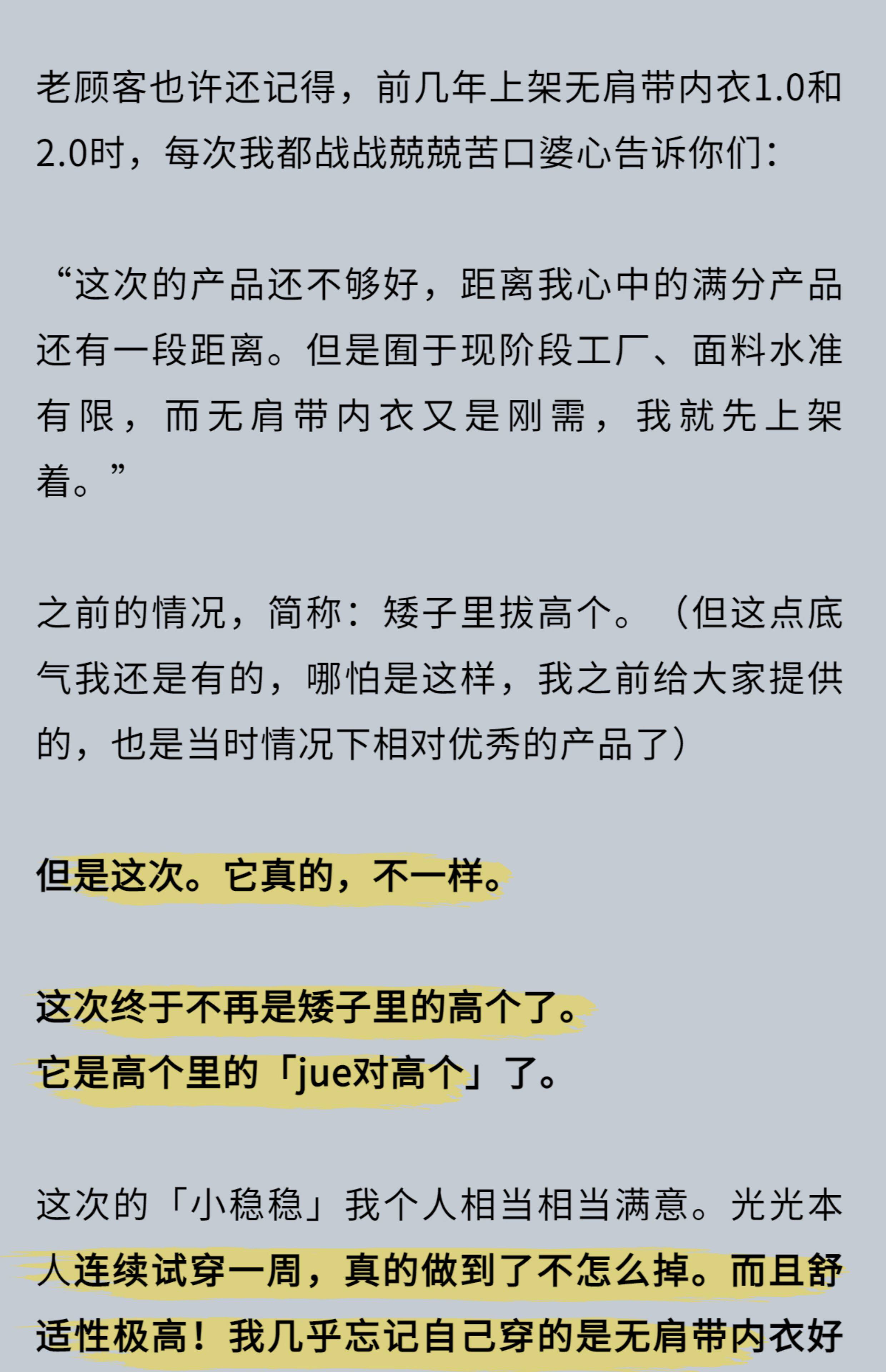 老顾客也许还记得，前几年上架无肩带内衣1.0和2.0时，每次我都战战兢兢苦口婆心告诉你们：

“这次的产品还不够好，距离我心中的满分产品还有一段距离。但是囿于现阶段工厂、面料水准有限，而无肩带内衣又是刚需，我就先上架着。”

之前的情况，简称：矮子里拔高个。（但这点底气我还是有的，哪怕是这样，我之前给大家提供的，也是当时情况下相对优秀的产品了）

但是这次。它真的，不一样。

这次终于不再是矮子里的高个了。
它是高个里的「jue对高个」了。

这次的「小稳稳」我个人相当相当满意。光光本人连续试穿一周，真的做到了不怎么掉。而且舒适性极高！我几乎忘记自己穿的是无肩带内衣好